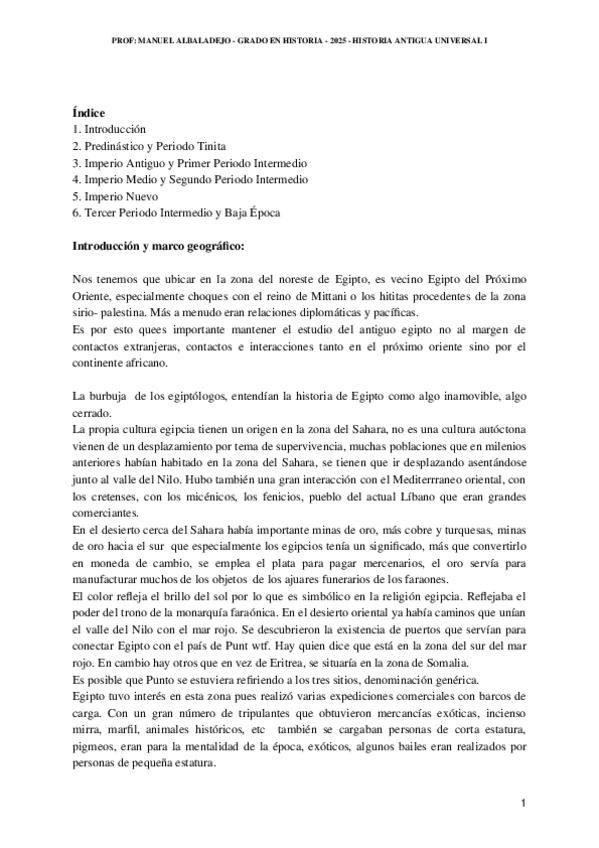 PROF: MANUEL ALBALADEJO - GRADO EN HISTORIA - 2025 - HISTORIA ANTIGUA UNIVERSAL I

Índice
1. Introducción
2. Predinástico y Periodo Tinita
3. Imperio Antiguo y Primer Periodo Intermedio
4. Imperio Medio y Segundo Periodo Intermedio
5. Imperio Nuevo
6. Tercer Periodo Intermedio y Baja Época

Introducción y marco geográfico:

Nos tenemos que ubicar en la zona del noreste de Egipto, es vecino Egipto del Próximo Oriente, especialmente choques con el reino de Mittani o los hititas procedentes de la zona sirio- palestina. Más a menudo eran relaciones diplomáticas y pacíficas.
Es por esto quees importante mantener el estudio del antiguo egipto no al margen de contactos extranjeras, contactos e interacciones tanto en el próximo oriente sino por el continente africano.

La burbuja de los egiptólogos, entendían la historia de Egipto como algo inamovible, algo cerrado.
La propia cultura egipcia tienen un origen en la zona del Sahara, no es una cultura autóctona vienen de un desplazamiento por tema de supervivencia, muchas poblaciones que en milenios anteriores habían habitado en la zona del Sahara, se tienen que ir desplazando asentándose junto al valle del Nilo. Hubo también una gran interacción con el Mediterrraneo oriental, con los cretenses, con los micénicos, los fenicios, pueblo del actual Líbano que eran grandes comerciantes.
En el desierto cerca del Sahara había importante minas de oro, más cobre y turquesas, minas de oro hacia el sur que especialmente los egipcios tenía un significado, más que convertirlo en moneda de cambio, se emplea el plata para pagar mercenarios, el oro servía para manufacturar muchos de los objetos de los ajuares funerarios de los faraones.
El color refleja el brillo del sol por lo que es simbólico en la religión egipcia. Reflejaba el poder del trono de la monarquía faraónica. En el desierto oriental ya había caminos que unían el valle del Nilo con el mar rojo. Se descubrieron la existencia de puertos que servían para conectar Egipto con el país de Punt wtf. Hay quien dice que está en la zona del sur del mar rojo. En cambio hay otros que en vez de Eritrea, se situaría en la zona de Somalia.
Es posible que Punto se estuviera refiriendo a los tres sitios, denominación genérica.
Egipto tuvo interés en esta zona pues realizó varias expediciones comerciales con barcos de carga. Con un gran número de tripulantes que obtuvieron mercancías exóticas, incienso mirra, marfil, animales históricos, etc también se cargaban personas de corta estatura, pigmeos, eran para la mentalidad de la época, exóticos, algunos bailes eran realizados por personas de pequeña estatura.

1